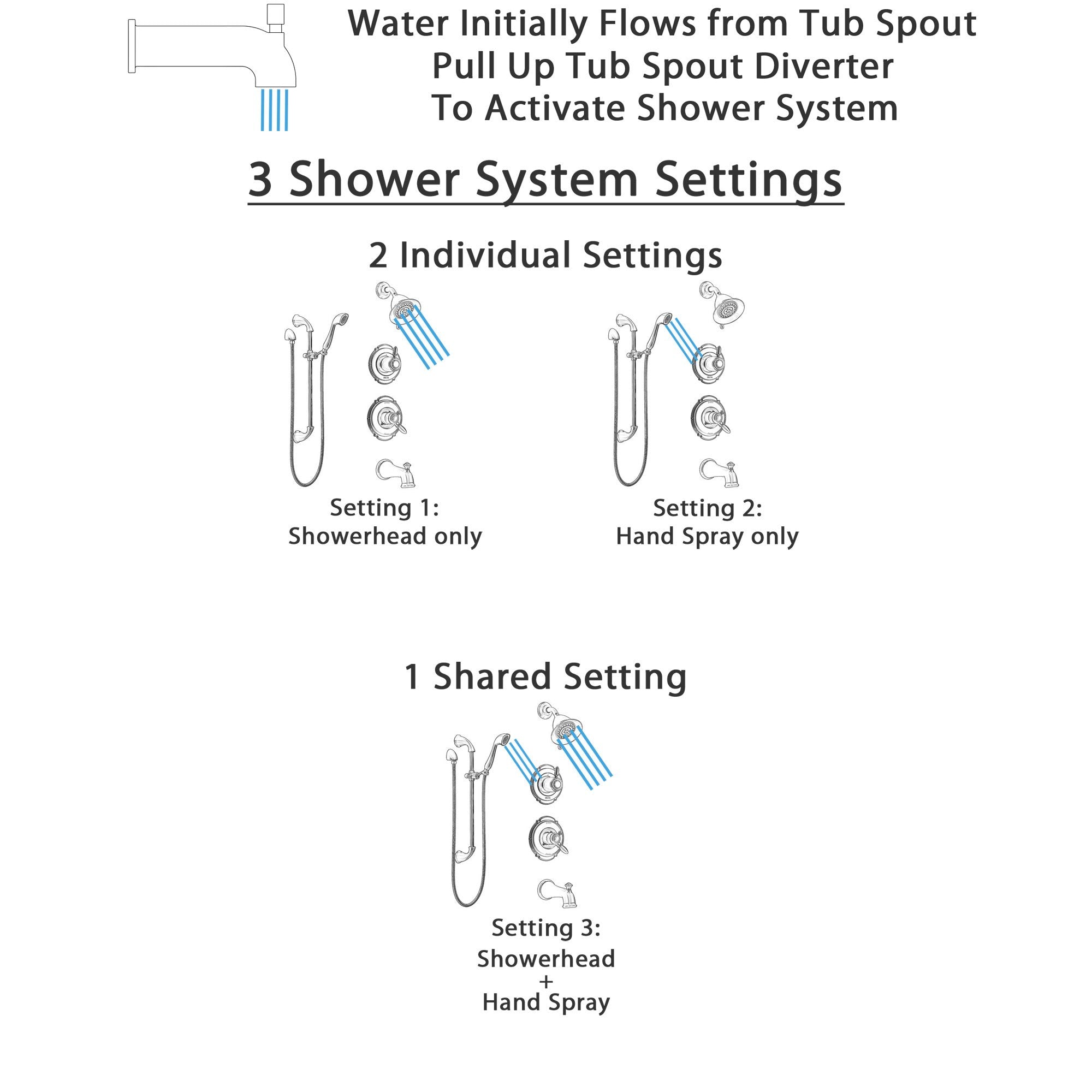 Water Initially Flows from Tub Spout
Pull Up Tub Spout Diverter
To Activate Shower System

3 Shower System Settings

2 Individual Settings

Setting 1:
Showerhead only

Setting 2:
Hand Spray only

1 Shared Setting

Setting 3:
Showerhead
+
Hand Spray